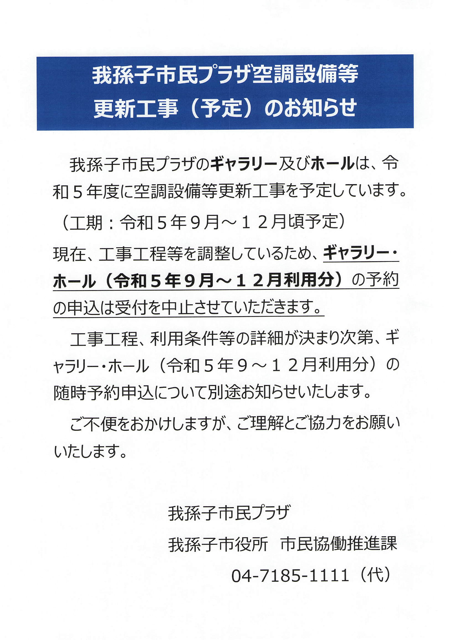 我孫子市民プラザ空調設備等
更新工事（予定）のお知らせ

我孫子市民プラザのギャラリー及びホールは、令和５年度に空調設備等更新工事を予定しています。

（工期：令和５年９月～１２月頃予定）

現在、工事工程等を調整しているため、ギャラリー・ホール（令和５年９月～１２月利用分）の予約の申込は受付を中止させていただきます。

工事工程、利用条件等の詳細が決まり次第、ギャラリー・ホール（令和５年９～１２月利用分）の随時予約申込について別途お知らせいたします。

ご不便をおかけしますが、ご理解とご協力をお願いいたします。

我孫子市民プラザ
我孫子市役所　市民協働推進課
04-7185-1111（代）